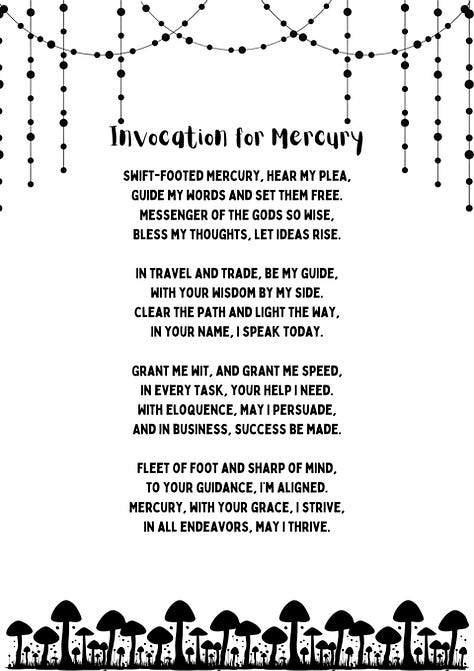 Invocation for Mercury

SWIFT-FOOTED MERCURY, HEAR MY PLEA,
GUIDE MY WORDS AND SET THEM FREE.
MESSENGER OF THE GODS SO WISE,
BLESS MY THOUGHTS, LET IDEAS RISE.

IN TRAVEL AND TRADE, BE MY GUIDE,
WITH YOUR WISDOM BY MY SIDE.
CLEAR THE PATH AND LIGHT THE WAY,
IN YOUR NAME, I SPEAK TODAY.

GRANT ME WIT, AND GRANT ME SPEED,
IN EVERY TASK, YOUR HELP I NEED.
WITH ELOQUENCE, MAY I PERSUADE,
AND IN BUSINESS, SUCCESS BE MADE.

FLEET OF FOOT AND SHARP OF MIND,
TO YOUR GUIDANCE, I'M ALIGNED.
MERCURY, WITH YOUR GRACE, I STRIVE,
IN ALL ENDEAVORS, MAY I THRIVE.